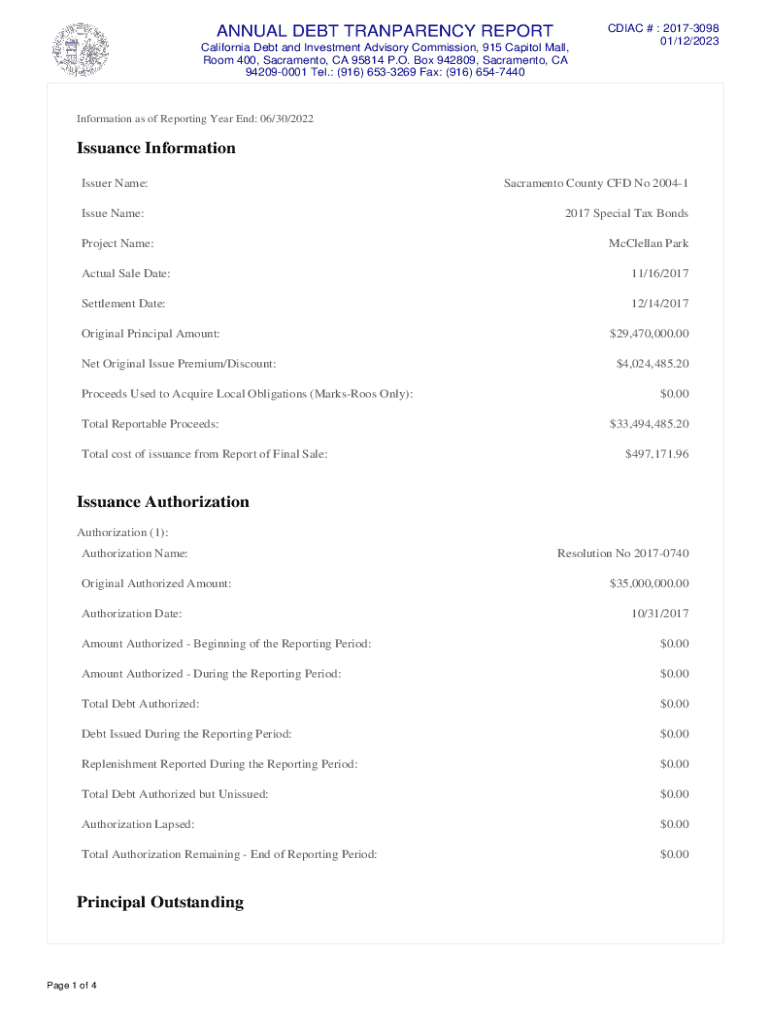 ANNUAL DEBT TRANPARENCY REPORT
California Debt and Investment Advisory Commission, 915 Capitol Mall, Room 400, Sacramento, CA 95814 P.O. Box 942809, Sacramento, CA 94209-0001 Tel.: (916) 653-3269 Fax: (916) 654-7440

CDIAC # : 2017-3098
01/12/2023

Information as of Reporting Year End: 06/30/2022

Issuance Information

| | |
|---|---|
| Issuer Name: | Sacramento County CFD No 2004-1 |
| Issue Name: | 2017 Special Tax Bonds |
| Project Name: | McClellan Park |
| Actual Sale Date: | 11/16/2017 |
| Settlement Date: | 12/14/2017 |
| Original Principal Amount: | $29,470,000.00 |
| Net Original Issue Premium/Discount: | $4,024,485.20 |
| Proceeds Used to Acquire Local Obligations (Marks-Roos Only): | $0.00 |
| Total Reportable Proceeds: | $33,494,485.20 |
| Total cost of issuance from Report of Final Sale: | $497,171.96 |

Issuance Authorization

Authorization (1):

| | |
|---|---|
| Authorization Name: | Resolution No 2017-0740 |
| Original Authorized Amount: | $35,000,000.00 |
| Authorization Date: | 10/31/2017 |
| Amount Authorized - Beginning of the Reporting Period: | $0.00 |
| Amount Authorized - During the Reporting Period: | $0.00 |
| Total Debt Authorized: | $0.00 |
| Debt Issued During the Reporting Period: | $0.00 |
| Replenishment Reported During the Reporting Period: | $0.00 |
| Total Debt Authorized but Unissued: | $0.00 |
| Authorization Lapsed: | $0.00 |
| Total Authorization Remaining - End of Reporting Period: | $0.00 |

Principal Outstanding

Page 1 of 4